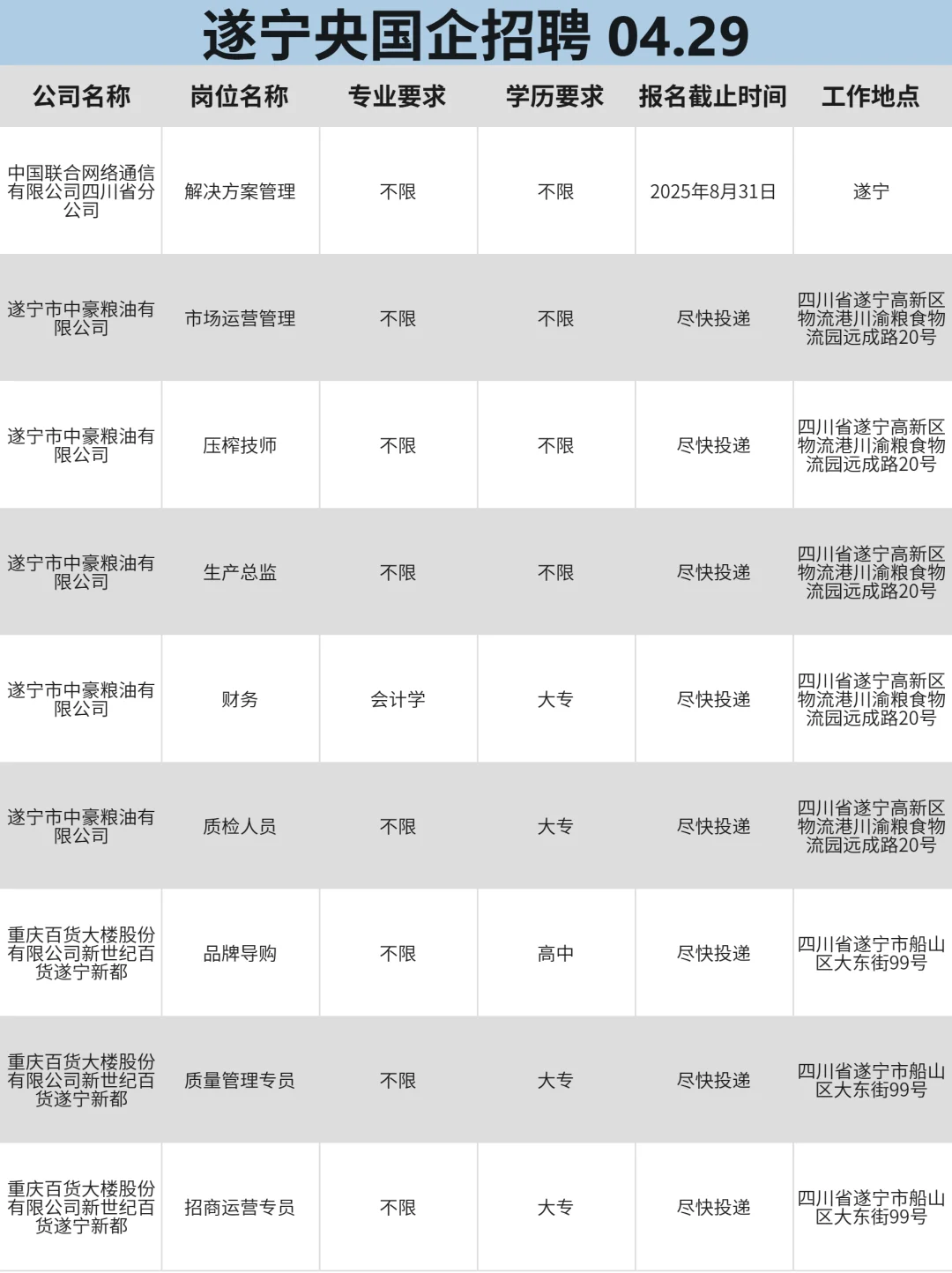 遂宁央国企招聘 04.29

| 公司名称 | 岗位名称 | 专业要求 | 学历要求 | 报名截止时间 | 工作地点 |
|---|---|---|---|---|---|
| 中国联合网络通信有限公司四川省分公司 | 解决方案管理 | 不限 | 不限 | 2025年8月31日 | 遂宁 |
| 遂宁市中豪粮油有限公司 | 市场运营管理 | 不限 | 不限 | 尽快投递 | 四川省遂宁高新区物流港川渝粮食物流园远成路20号 |
| 遂宁市中豪粮油有限公司 | 压榨技师 | 不限 | 不限 | 尽快投递 | 四川省遂宁高新区物流港川渝粮食物流园远成路20号 |
| 遂宁市中豪粮油有限公司 | 生产总监 | 不限 | 不限 | 尽快投递 | 四川省遂宁高新区物流港川渝粮食物流园远成路20号 |
| 遂宁市中豪粮油有限公司 | 财务 | 会计学 | 大专 | 尽快投递 | 四川省遂宁高新区物流港川渝粮食物流园远成路20号 |
| 遂宁市中豪粮油有限公司 | 质检人员 | 不限 | 大专 | 尽快投递 | 四川省遂宁高新区物流港川渝粮食物流园远成路20号 |
| 重庆百货大楼股份有限公司新世纪百货遂宁新都 | 品牌导购 | 不限 | 高中 | 尽快投递 | 四川省遂宁市船山区大东街99号 |
| 重庆百货大楼股份有限公司新世纪百货遂宁新都 | 质量管理专员 | 不限 | 大专 | 尽快投递 | 四川省遂宁市船山区大东街99号 |
| 重庆百货大楼股份有限公司新世纪百货遂宁新都 | 招商运营专员 | 不限 | 大专 | 尽快投递 | 四川省遂宁市船山区大东街99号 |